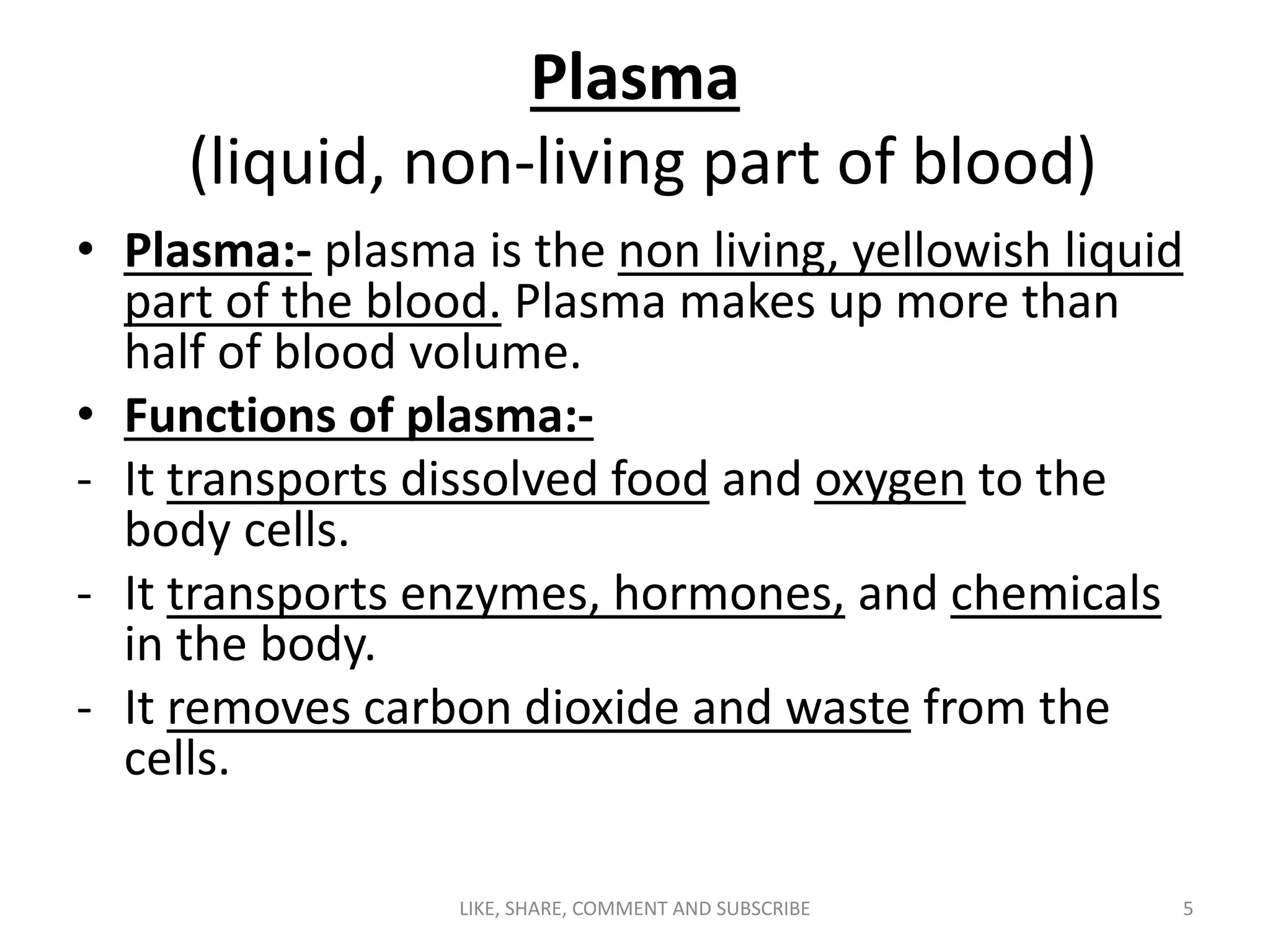 Plasma
(liquid, non-living part of blood)

• Plasma:- plasma is the non living, yellowish liquid part of the blood. Plasma makes up more than half of blood volume.
• Functions of plasma:-
- It transports dissolved food and oxygen to the body cells.
- It transports enzymes, hormones, and chemicals in the body.
- It removes carbon dioxide and waste from the cells.

LIKE, SHARE, COMMENT AND SUBSCRIBE
5